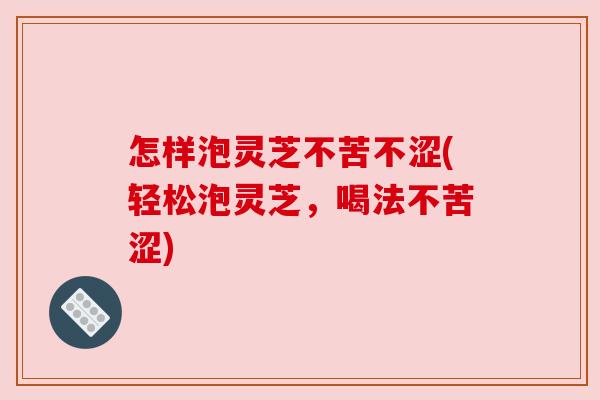 怎样泡灵芝不苦不涩(轻松泡灵芝，喝法不苦涩)